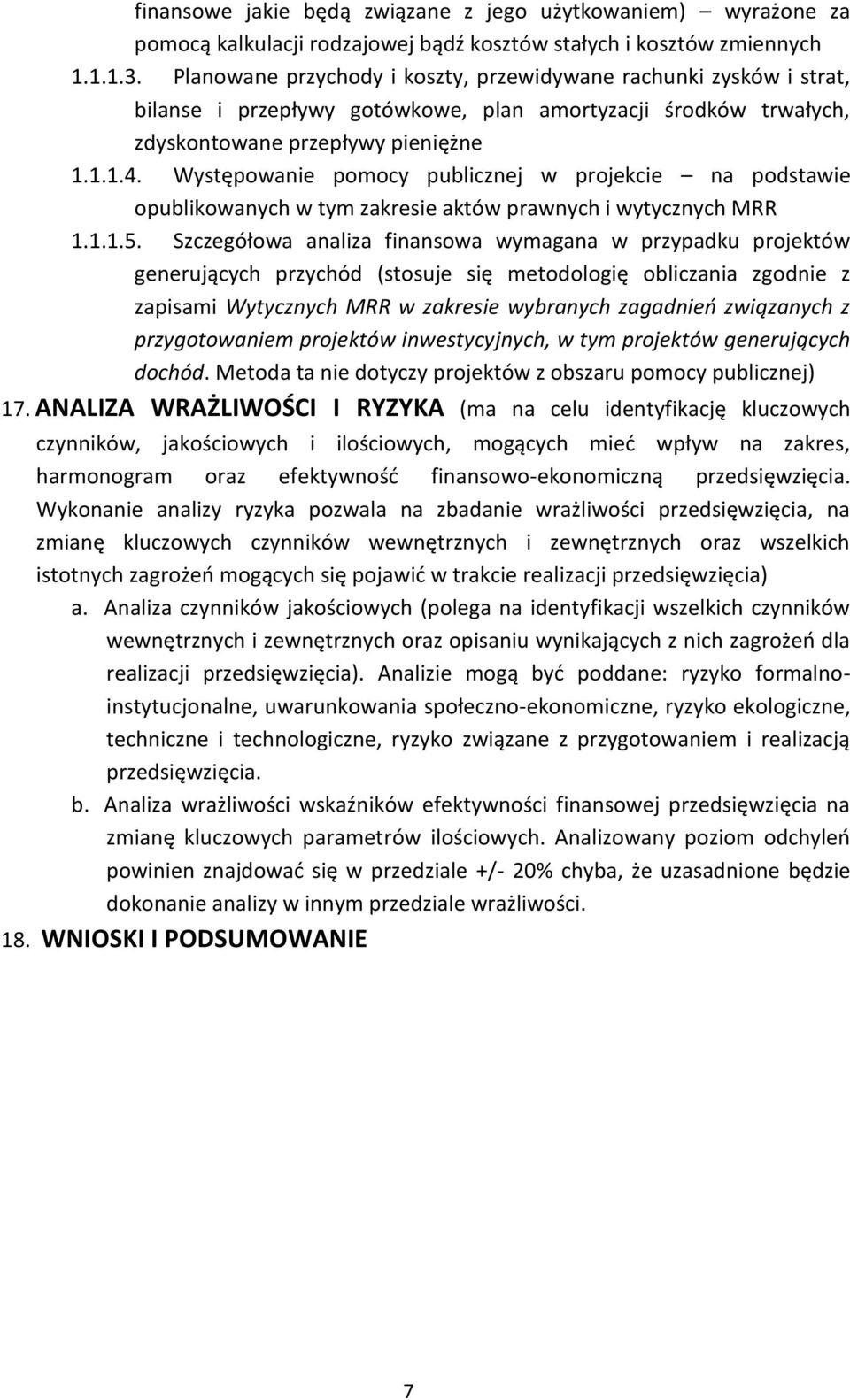 finansowe jakie będą związane z jego użytkowaniem) – wyrażone za pomocą kalkulacji rodzajowej bądź kosztów stałych i kosztów zmiennych

1.1.1.3. Planowane przychody i koszty, przewidywane rachunki zysków i strat, bilanse i przepływy gotówkowe, plan amortyzacji środków trwałych, zdyskontowane przepływy pieniężne

1.1.1.4. Występowanie pomocy publicznej w projekcie – na podstawie opublikowanych w tym zakresie aktów prawnych i wytycznych MRR

1.1.1.5. Szczegółowa analiza finansowa wymagana w przypadku projektów generujących przychód (stosuje się metodologię obliczania zgodnie z zapisami Wytycznych MRR w zakresie wybranych zagadnień związanych z przygotowaniem projektów inwestycyjnych, w tym projektów generujących dochód. Metoda ta nie dotyczy projektów z obszaru pomocy publicznej)

17. ANALIZA WRAŻLIWOŚCI I RYZYKA (ma na celu identyfikację kluczowych czynników, jakościowych i ilościowych, mogących mieć wpływ na zakres, harmonogram oraz efektywność finansowo-ekonomiczną przedsięwzięcia. Wykonanie analizy ryzyka pozwala na zbadanie wrażliwości przedsięwzięcia, na zmianę kluczowych czynników wewnętrznych i zewnętrznych oraz wszelkich istotnych zagrożeń mogących się pojawić w trakcie realizacji przedsięwzięcia)

a. Analiza czynników jakościowych (polega na identyfikacji wszelkich czynników wewnętrznych i zewnętrznych oraz opisaniu wynikających z nich zagrożeń dla realizacji przedsięwzięcia). Analizie mogą być poddane: ryzyko formalno-instytucjonalne, uwarunkowania społeczno-ekonomiczne, ryzyko ekologiczne, techniczne i technologiczne, ryzyko związane z przygotowaniem i realizacją przedsięwzięcia.

b. Analiza wrażliwości wskaźników efektywności finansowej przedsięwzięcia na zmianę kluczowych parametrów ilościowych. Analizowany poziom odchyleń powinien znajdować się w przedziale +/- 20% chyba, że uzasadnione będzie dokonanie analizy w innym przedziale wrażliwości.

18. WNIOSKI I PODSUMOWANIE

7